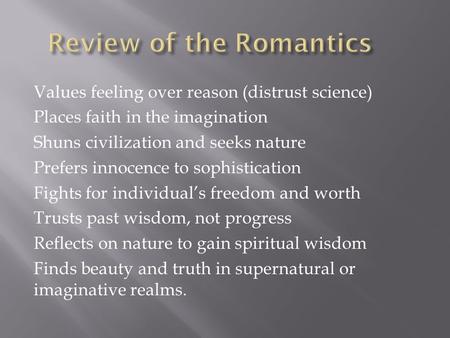 Review of the Romantics

Values feeling over reason (distrust science)
Places faith in the imagination
Shuns civilization and seeks nature
Prefers innocence to sophistication
Fights for individual's freedom and worth
Trusts past wisdom, not progress
Reflects on nature to gain spiritual wisdom
Finds beauty and truth in supernatural or imaginative realms.